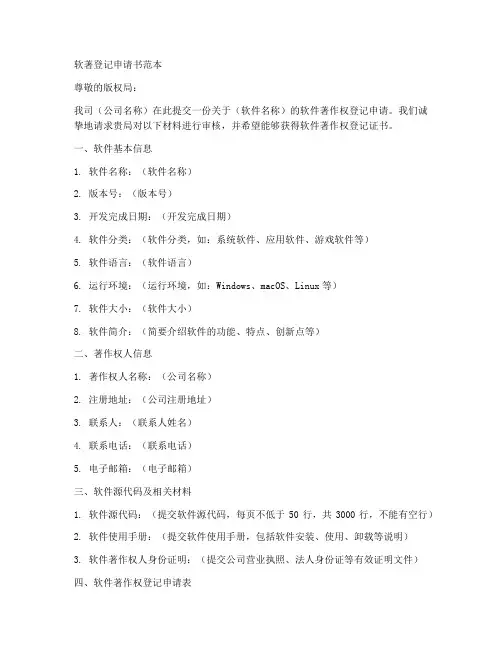 软著登记申请书范本

尊敬的版权局：

我司（公司名称）在此提交一份关于（软件名称）的软件著作权登记申请。我们诚挚地请求贵局对以下材料进行审核，并希望能够获得软件著作权登记证书。

一、软件基本信息

1. 软件名称：（软件名称）

2. 版本号：（版本号）

3. 开发完成日期：（开发完成日期）

4. 软件分类：（软件分类，如：系统软件、应用软件、游戏软件等）

5. 软件语言：（软件语言）

6. 运行环境：（运行环境，如：Windows、macOS、Linux 等）

7. 软件大小：（软件大小）

8. 软件简介：（简要介绍软件的功能、特点、创新点等）

二、著作权人信息

1. 著作权人名称：（公司名称）

2. 注册地址：（公司注册地址）

3. 联系人：（联系人姓名）

4. 联系电话：（联系电话）

5. 电子邮箱：（电子邮箱）

三、软件源代码及相关材料

1. 软件源代码：（提交软件源代码，每页不低于 50 行，共 3000 行，不能有空行）

2. 软件使用手册：（提交软件使用手册，包括软件安装、使用、卸载等说明）

3. 软件著作权人身份证明：（提交公司营业执照、法人身份证等有效证明文件）

四、软件著作权登记申请表